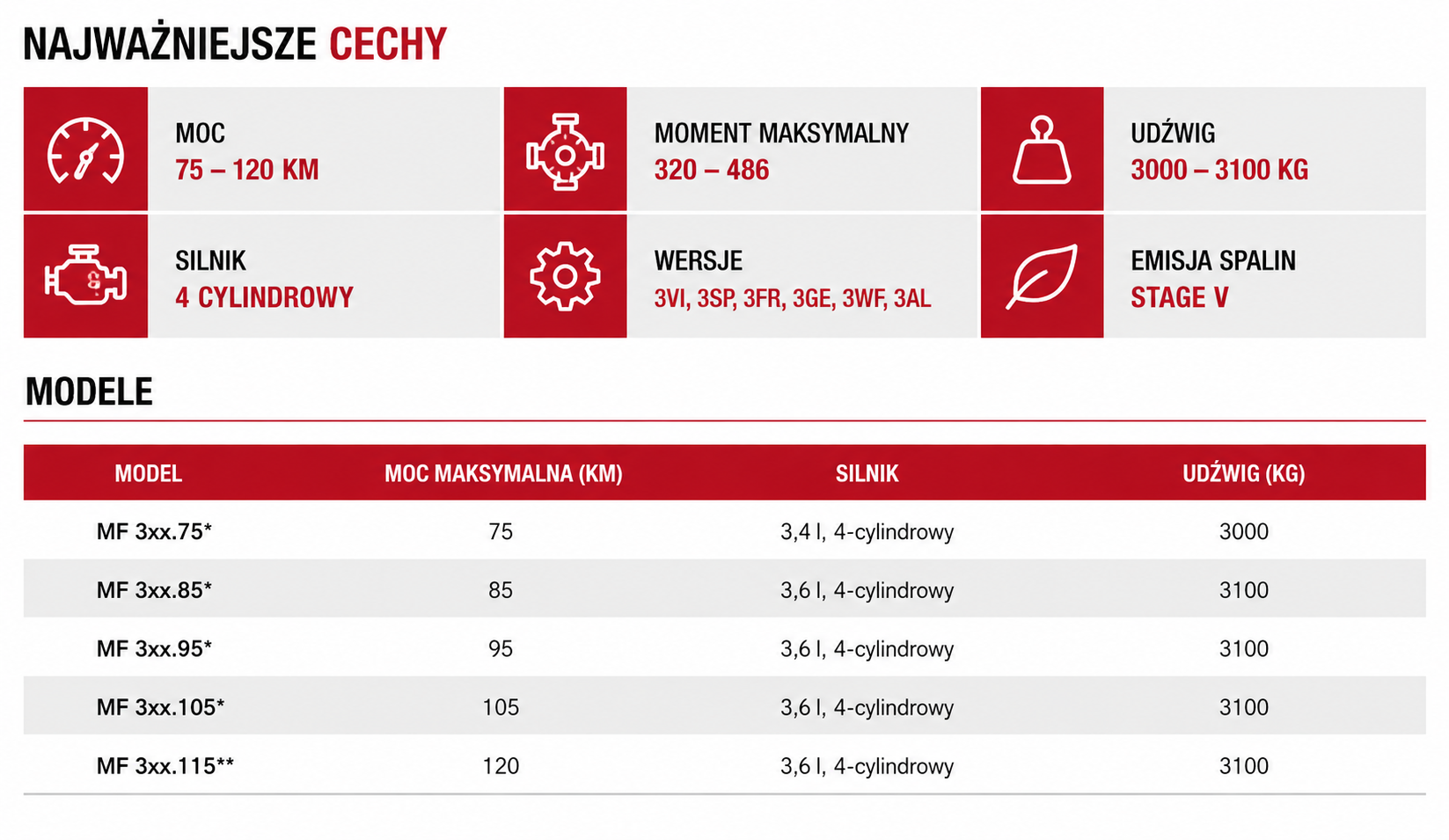 NAJWAŻNIEJSZE CECHY

MOC
75 – 120 KM

MOMENT MAKSYMALNY
320 – 486

UDŹWIG
3000 – 3100 KG

SILNIK
4 CYLINDROWY

WERSJE
3VI, 3SP, 3FR, 3GE, 3WF, 3AL

EMISJA SPALIN
STAGE V

MODELE

| MODEL | MOC MAKSYMALNA (KM) | SILNIK | UDŹWIG (KG) |
|---|---|---|---|
| MF 3xx.75* | 75 | 3,4 l, 4-cylindrowy | 3000 |
| MF 3xx.85* | 85 | 3,6 l, 4-cylindrowy | 3100 |
| MF 3xx.95* | 95 | 3,6 l, 4-cylindrowy | 3100 |
| MF 3xx.105* | 105 | 3,6 l, 4-cylindrowy | 3100 |
| MF 3xx.115** | 120 | 3,6 l, 4-cylindrowy | 3100 |